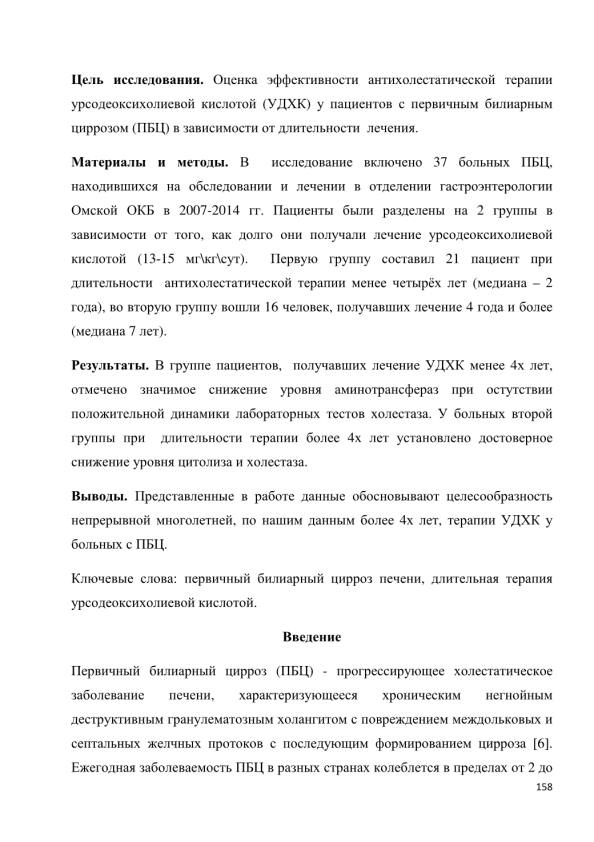 **Цель исследования.** Оценка эффективности антихолестатической терапии урсодеоксихолиевой кислотой (УДХК) у пациентов с первичным билиарным циррозом (ПБЦ) в зависимости от длительности лечения.

**Материалы и методы.** В исследование включено 37 больных ПБЦ, находившихся на обследовании и лечении в отделении гастроэнтерологии Омской ОКБ в 2007-2014 гг. Пациенты были разделены на 2 группы в зависимости от того, как долго они получали лечение урсодеоксихолиевой кислотой (13-15 мг\кг\сут). Первую группу составил 21 пациент при длительности антихолестатической терапии менее четырёх лет (медиана – 2 года), во вторую группу вошли 16 человек, получавших лечение 4 года и более (медиана 7 лет).

**Результаты.** В группе пациентов, получавших лечение УДХК менее 4х лет, отмечено значимое снижение уровня аминотрансфераз при остутствии положительной динамики лабораторных тестов холестаза. У больных второй группы при длительности терапии более 4х лет установлено достоверное снижение уровня цитолиза и холестаза.

**Выводы.** Представленные в работе данные обосновывают целесообразность непрерывной многолетней, по нашим данным более 4х лет, терапии УДХК у больных с ПБЦ.

Ключевые слова: первичный билиарный цирроз печени, длительная терапия урсодеоксихолиевой кислотой.

**Введение**

Первичный билиарный цирроз (ПБЦ) - прогрессирующее холестатическое заболевание печени, характеризующееся хроническим негнойным деструктивным гранулематозным холангитом с повреждением междольковых и септальных желчных протоков с последующим формированием цирроза [6]. Ежегодная заболеваемость ПБЦ в разных странах колеблется в пределах от 2 до

158